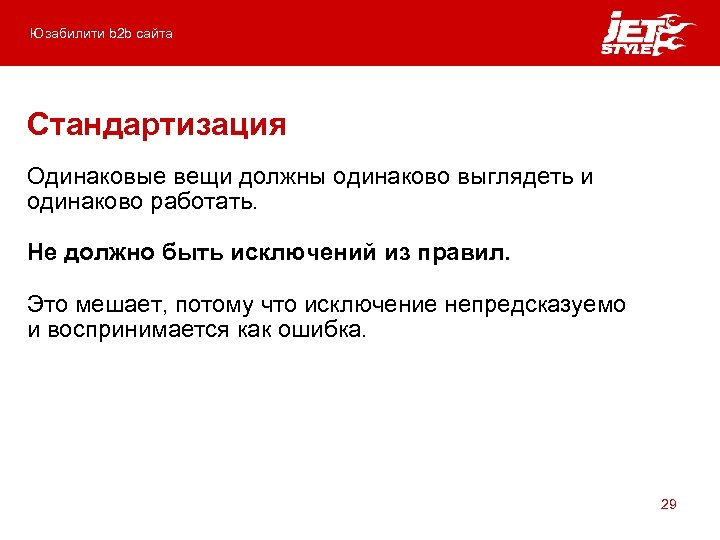 Юзабилити b2b сайта

JET STYLE

Стандартизация

Одинаковые вещи должны одинаково выглядеть и одинаково работать.

Не должно быть исключений из правил.

Это мешает, потому что исключение непредсказуемо и воспринимается как ошибка.

29